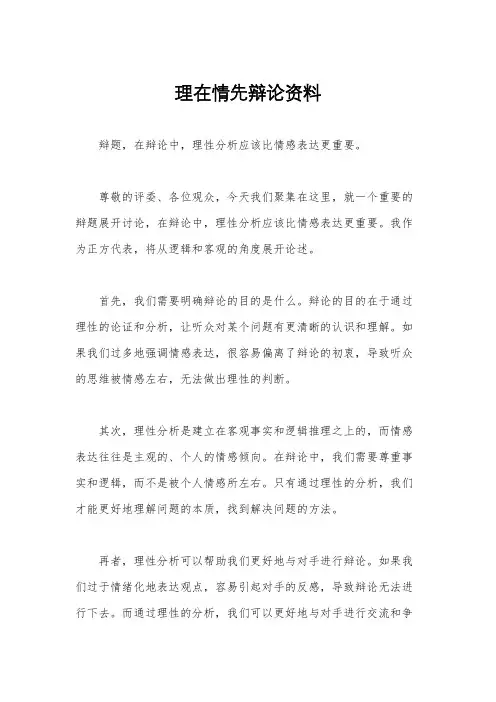 理在情先辩论资料

辩题，在辩论中，理性分析应该比情感表达更重要。

尊敬的评委、各位观众，今天我们聚集在这里，就一个重要的辩题展开讨论，在辩论中，理性分析应该比情感表达更重要。我作为正方代表，将从逻辑和客观的角度展开论述。

首先，我们需要明确辩论的目的是什么。辩论的目的在于通过理性的论证和分析，让听众对某个问题有更清晰的认识和理解。如果我们过多地强调情感表达，很容易偏离了辩论的初衷，导致听众的思维被情感左右，无法做出理性的判断。

其次，理性分析是建立在客观事实和逻辑推理之上的，而情感表达往往是主观的、个人的情感倾向。在辩论中，我们需要尊重事实和逻辑，而不是被个人情感所左右。只有通过理性的分析，我们才能更好地理解问题的本质，找到解决问题的方法。

再者，理性分析可以帮助我们更好地与对手进行辩论。如果我们过于情绪化地表达观点，容易引起对手的反感，导致辩论无法进行下去。而通过理性的分析，我们可以更好地与对手进行交流和争